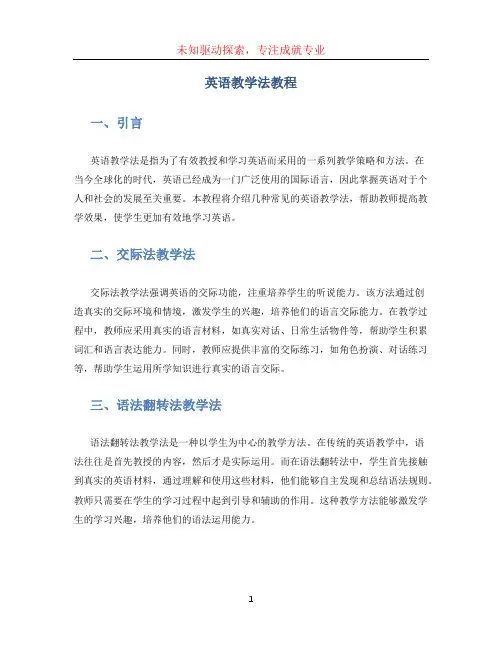 未知驱动探索，专注成就专业

英语教学法教程

一、引言

英语教学法是指为了有效教授和学习英语而采用的一系列教学策略和方法。在当今全球化的时代，英语已经成为一门广泛使用的国际语言，因此掌握英语对于个人和社会的发展至关重要。本教程将介绍几种常见的英语教学法，帮助教师提高教学效果，使学生更加有效地学习英语。

二、交际法教学法

交际法教学法强调英语的交际功能，注重培养学生的听说能力。该方法通过创造真实的交际环境和情境，激发学生的兴趣，培养他们的语言交际能力。在教学过程中，教师应采用真实的语言材料，如真实对话、日常生活物件等，帮助学生积累词汇和语言表达能力。同时，教师应提供丰富的交际练习，如角色扮演、对话练习等，帮助学生运用所学知识进行真实的语言交际。

三、语法翻转法教学法

语法翻转法教学法是一种以学生为中心的教学方法。在传统的英语教学中，语法往往是首先教授的内容，然后才是实际运用。而在语法翻转法中，学生首先接触到真实的英语材料，通过理解和使用这些材料，他们能够自主发现和总结语法规则。教师只需要在学生的学习过程中起到引导和辅助的作用。这种教学方法能够激发学生的学习兴趣，培养他们的语法运用能力。

1